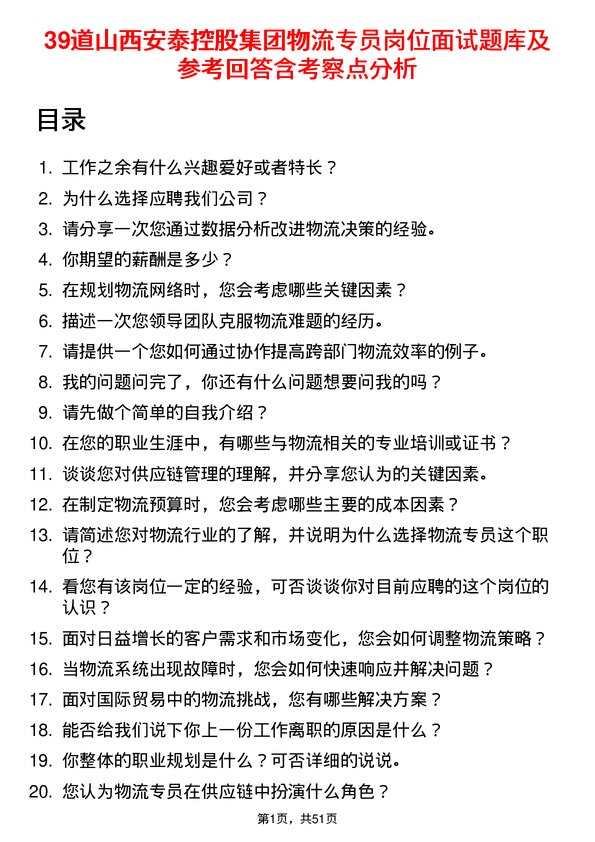 39道山西安泰控股集团物流专员岗位面试题库及参考回答含考察点分析

目录

1. 工作之余有什么兴趣爱好或者特长？
2. 为什么选择应聘我们公司？
3. 请分享一次您通过数据分析改进物流决策的经验。
4. 你期望的薪酬是多少？
5. 在规划物流网络时，您会考虑哪些关键因素？
6. 描述一次您领导团队克服物流难题的经历。
7. 请提供一个您如何通过协作提高跨部门物流效率的例子。
8. 我的问题问完了，你还有什么问题想要问我的吗？
9. 请先做个简单的自我介绍？
10. 在您的职业生涯中，有哪些与物流相关的专业培训或证书？
11. 谈谈您对供应链管理的理解，并分享您认为的关键因素。
12. 在制定物流预算时，您会考虑哪些主要的成本因素？
13. 请简述您对物流行业的了解，并说明为什么选择物流专员这个职位？
14. 看您有该岗位一定的经验，可否谈谈你对目前应聘的这个岗位的认识？
15. 面对日益增长的客户需求和市场变化，您会如何调整物流策略？
16. 当物流系统出现故障时，您会如何快速响应并解决问题？
17. 面对国际贸易中的物流挑战，您有哪些解决方案？
18. 能否给我们说下你上一份工作离职的原因是什么？
19. 你整体的职业规划是什么？可否详细的说说。
20. 您认为物流专员在供应链中扮演什么角色？

第1页，共51页